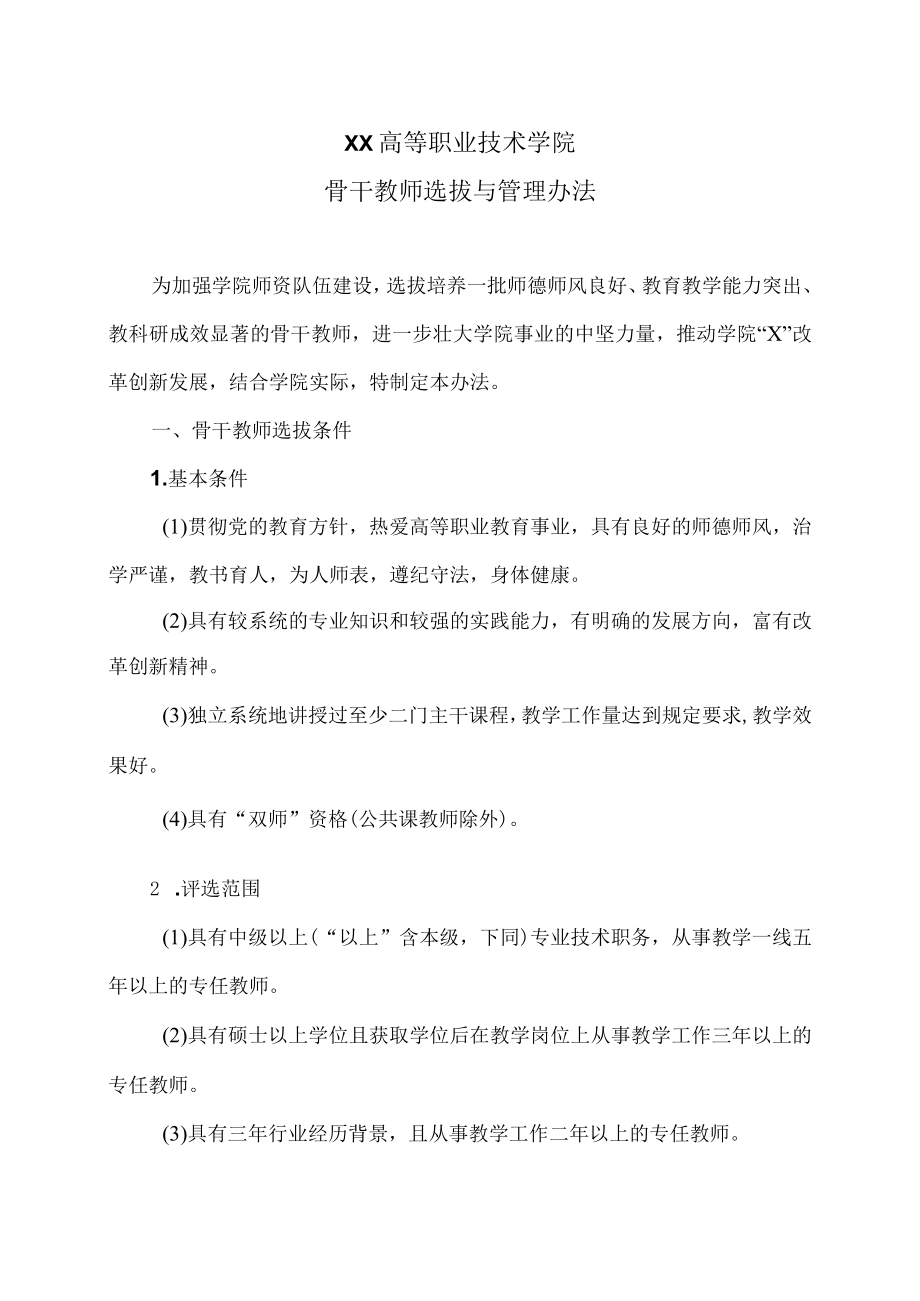 XX高等职业技术学院
骨干教师选拔与管理办法

为加强学院师资队伍建设，选拔培养一批师德师风良好、教育教学能力突出、教科研成效显著的骨干教师，进一步壮大学院事业的中坚力量，推动学院“X”改革创新发展，结合学院实际，特制定本办法。

一、骨干教师选拔条件

1.基本条件

(1)贯彻党的教育方针，热爱高等职业教育事业，具有良好的师德师风，治学严谨，教书育人，为人师表，遵纪守法，身体健康。

(2)具有较系统的专业知识和较强的实践能力，有明确的发展方向，富有改革创新精神。

(3)独立系统地讲授过至少二门主干课程，教学工作量达到规定要求，教学效果好。

(4)具有“双师”资格(公共课教师除外)。

2 .评选范围

(1)具有中级以上(“以上”含本级，下同)专业技术职务，从事教学一线五年以上的专任教师。

(2)具有硕士以上学位且获取学位后在教学岗位上从事教学工作三年以上的专任教师。

(3)具有三年行业经历背景，且从事教学工作二年以上的专任教师。